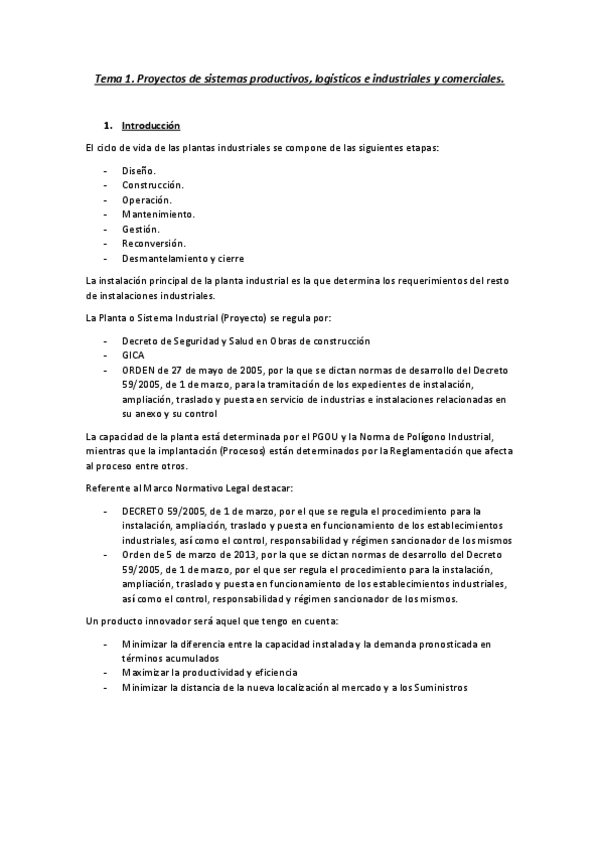 Tema 1. Proyectos de sistemas productivos, logísticos e industriales y comerciales.

1. Introducción

El ciclo de vida de las plantas industriales se compone de las siguientes etapas:

- Diseño.
- Construcción.
- Operación.
- Mantenimiento.
- Gestión.
- Reconversión.
- Desmantelamiento y cierre

La instalación principal de la planta industrial es la que determina los requerimientos del resto de instalaciones industriales.

La Planta o Sistema Industrial (Proyecto) se regula por:

- Decreto de Seguridad y Salud en Obras de construcción
- GICA
- ORDEN de 27 de mayo de 2005, por la que se dictan normas de desarrollo del Decreto 59/2005, de 1 de marzo, para la tramitación de los expedientes de instalación, ampliación, traslado y puesta en servicio de industrias e instalaciones relacionadas en su anexo y su control

La capacidad de la planta está determinada por el PGOU y la Norma de Polígono Industrial, mientras que la implantación (Procesos) están determinados por la Reglamentación que afecta al proceso entre otros.

Referente al Marco Normativo Legal destacar:

- DECRETO 59/2005, de 1 de marzo, por el que se regula el procedimiento para la instalación, ampliación, traslado y puesta en funcionamiento de los establecimientos industriales, así como el control, responsabilidad y régimen sancionador de los mismos
- Orden de 5 de marzo de 2013, por la que se dictan normas de desarrollo del Decreto 59/2005, de 1 de marzo, por el que ser regula el procedimiento para la instalación, ampliación, traslado y puesta en funcionamiento de los establecimientos industriales, así como el control, responsabilidad y régimen sancionador de los mismos.

Un producto innovador será aquel que tengo en cuenta:

- Minimizar la diferencia entre la capacidad instalada y la demanda pronosticada en términos acumulados
- Maximizar la productividad y eficiencia
- Minimizar la distancia de la nueva localización al mercado y a los Suministros